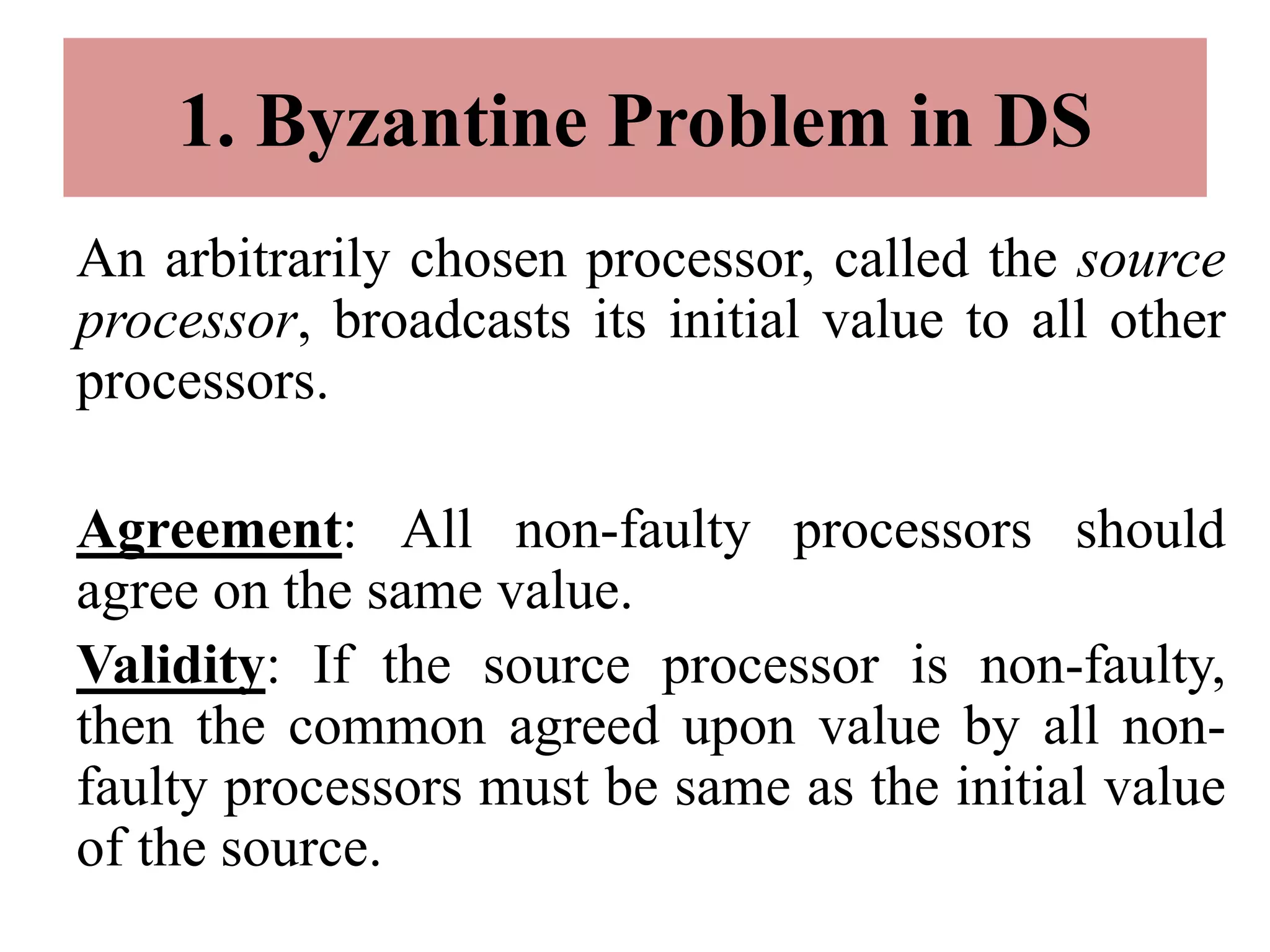 1. Byzantine Problem in DS

An arbitrarily chosen processor, called the source processor, broadcasts its initial value to all other processors.

Agreement: All non-faulty processors should agree on the same value.

Validity: If the source processor is non-faulty, then the common agreed upon value by all non-faulty processors must be same as the initial value of the source.